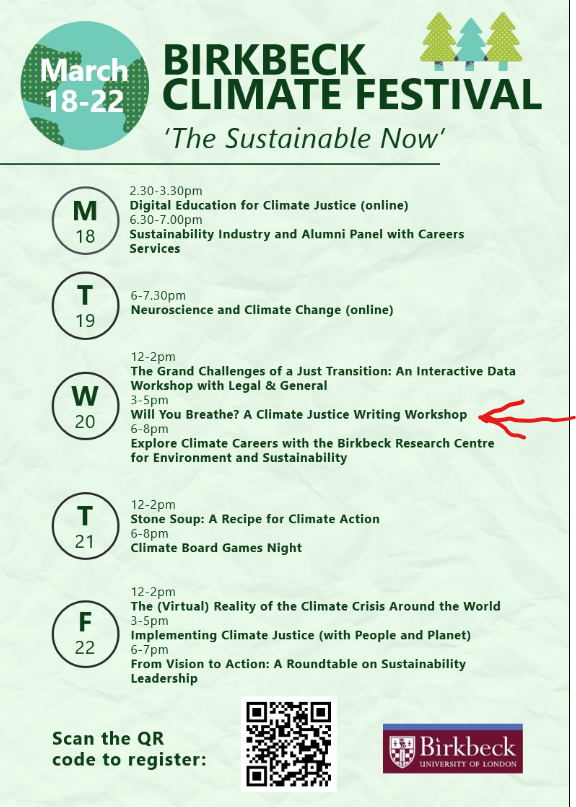 March 18-22

BIRKBECK CLIMATE FESTIVAL

'The Sustainable Now'

M
18

2.30-3.30pm
Digital Education for Climate Justice (online)
6.30-7.00pm
Sustainability Industry and Alumni Panel with Careers Services

T
19

6-7.30pm
Neuroscience and Climate Change (online)

W
20

12-2pm
The Grand Challenges of a Just Transition: An Interactive Data Workshop with Legal & General
3-5pm
Will You Breathe? A Climate Justice Writing Workshop
6-8pm
Explore Climate Careers with the Birkbeck Research Centre for Environment and Sustainability

T
21

12-2pm
Stone Soup: A Recipe for Climate Action
6-8pm
Climate Board Games Night

F
22

12-2pm
The (Virtual) Reality of the Climate Crisis Around the World
3-5pm
Implementing Climate Justice (with People and Planet)
6-7pm
From Vision to Action: A Roundtable on Sustainability Leadership

Scan the QR code to register:

Birkbeck
UNIVERSITY OF LONDON